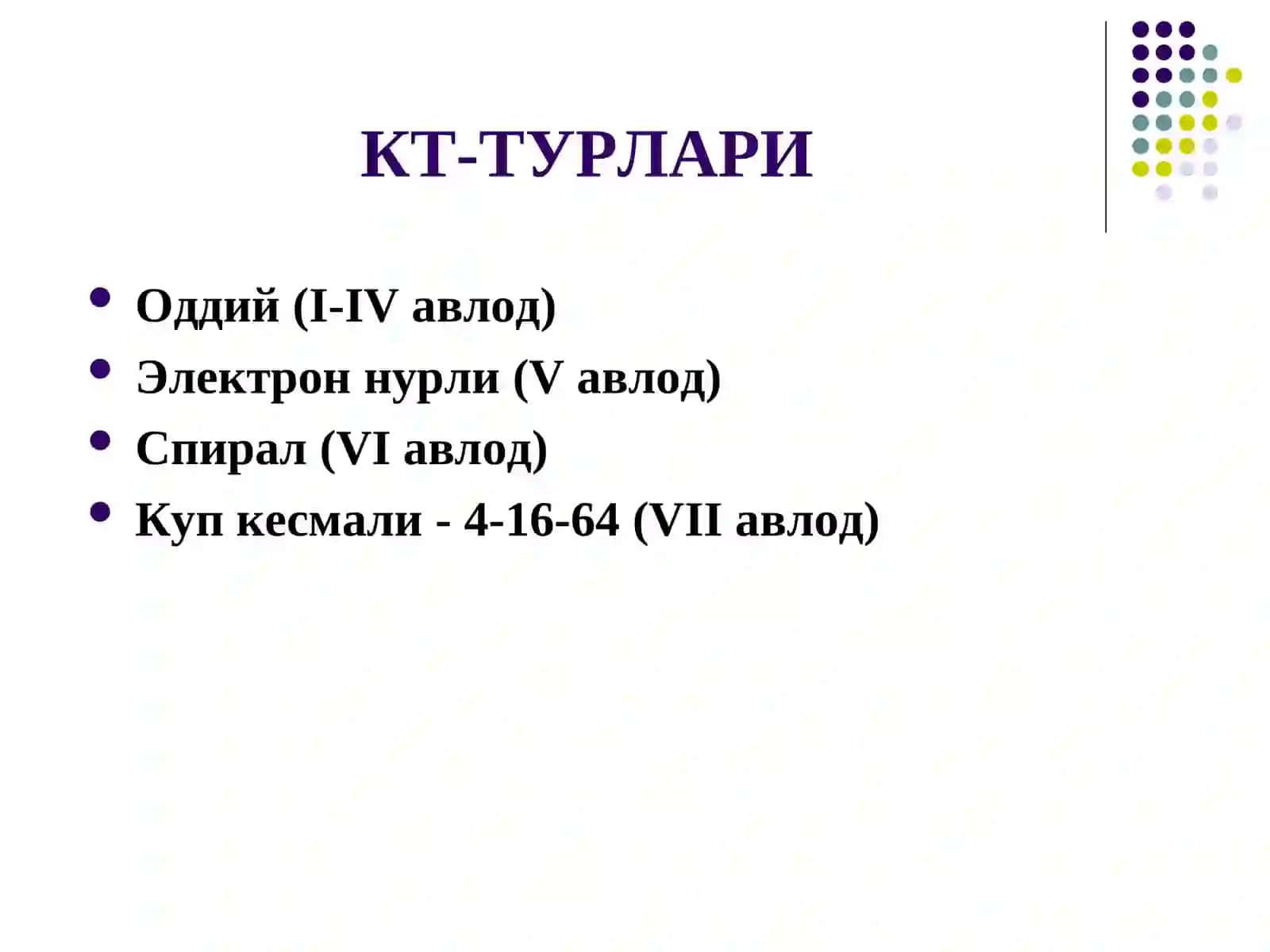 КТ-ТУРЛАРИ

- Оддий (I-IV авлод)
- Электрон нурли (V авлод)
- Спирал (VI авлод)
- Куп кесмали - 4-16-64 (VII авлод)